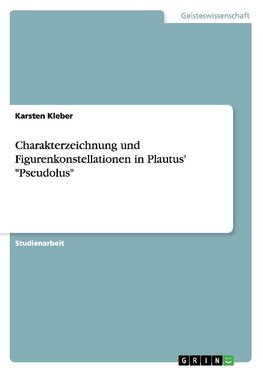 Geisteswissenschaft

Karsten Kleber

Charakterzeichnung und Figurenkonstellationen in Plautus' "Pseudolus"

Studienarbeit

GRIN